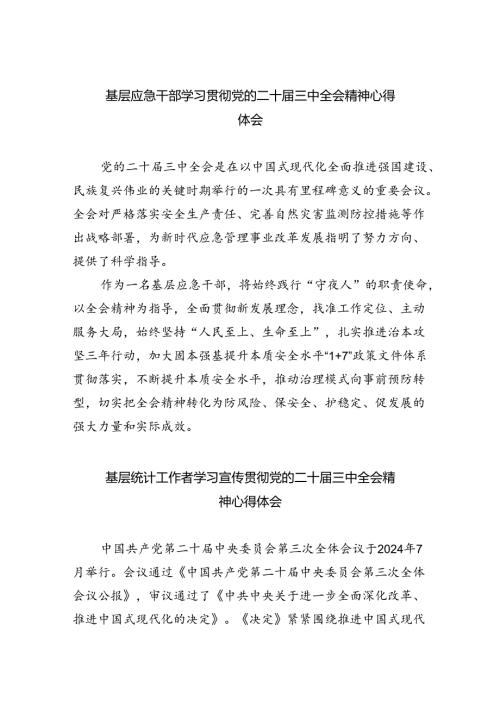 基层应急干部学习贯彻党的二十届三中全会精神心得体会

党的二十届三中全会是在以中国式现代化全面推进强国建设、民族复兴伟业的关键时期举行的一次具有里程碑意义的重要会议。全会对严格落实安全生产责任、完善自然灾害监测防控措施等作出战略部署，为新时代应急管理事业改革发展指明了努力方向、提供了科学指导。

作为一名基层应急干部，将始终践行“守夜人”的职责使命，以全会精神为指导，全面贯彻新发展理念，找准工作定位、主动服务大局，始终坚持“人民至上、生命至上”，扎实推进治本攻坚三年行动，加大固本强基提升本质安全水平“1+7”政策文件体系贯彻落实，不断提升本质安全水平，推动治理模式向事前预防转型，切实把全会精神转化为防风险、保安全、护稳定、促发展的强大力量和实际成效。

基层统计工作者学习宣传贯彻党的二十届三中全会精神心得体会

中国共产党第二十届中央委员会第三次全体会议于2024年7月举行。会议通过《中国共产党第二十届中央委员会第三次全体会议公报》，审议通过了《中共中央关于进一步全面深化改革、推进中国式现代化的决定》。《决定》紧紧围绕推进中国式现代